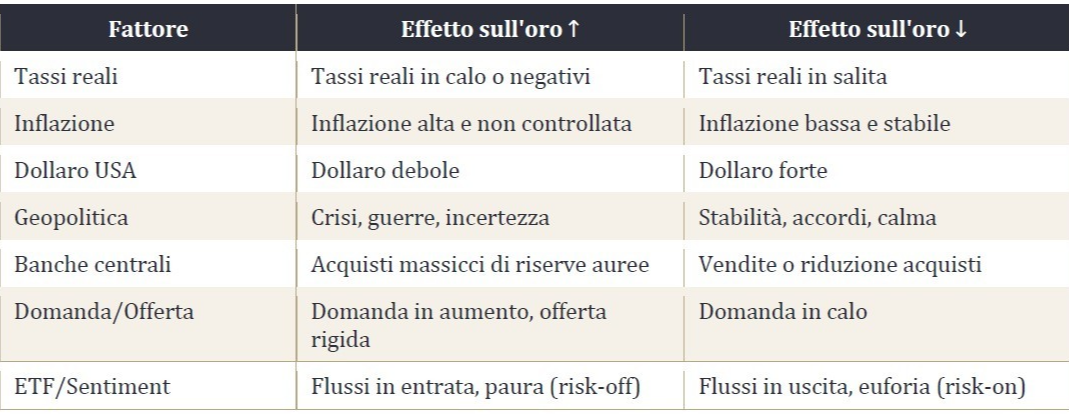 | Fattore | Effetto sull'oro ↑ | Effetto sull'oro ↓ |
|---|---|---|
| Tassi reali | Tassi reali in calo o negativi | Tassi reali in salita |
| Inflazione | Inflazione alta e non controllata | Inflazione bassa e stabile |
| Dollaro USA | Dollaro debole | Dollaro forte |
| Geopolitica | Crisi, guerre, incertezza | Stabilità, accordi, calma |
| Banche centrali | Acquisti massicci di riserve auree | Vendite o riduzione acquisti |
| Domanda/Offerta | Domanda in aumento, offerta rigida | Domanda in calo |
| ETF/Sentiment | Flussi in entrata, paura (risk-off) | Flussi in uscita, euforia (risk-on) |